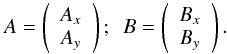 $A = \begin{pmatrix} A_x \\ A_y \end{pmatrix}; \quad B = \begin{pmatrix} B_x \\ B_y \end{pmatrix}.$